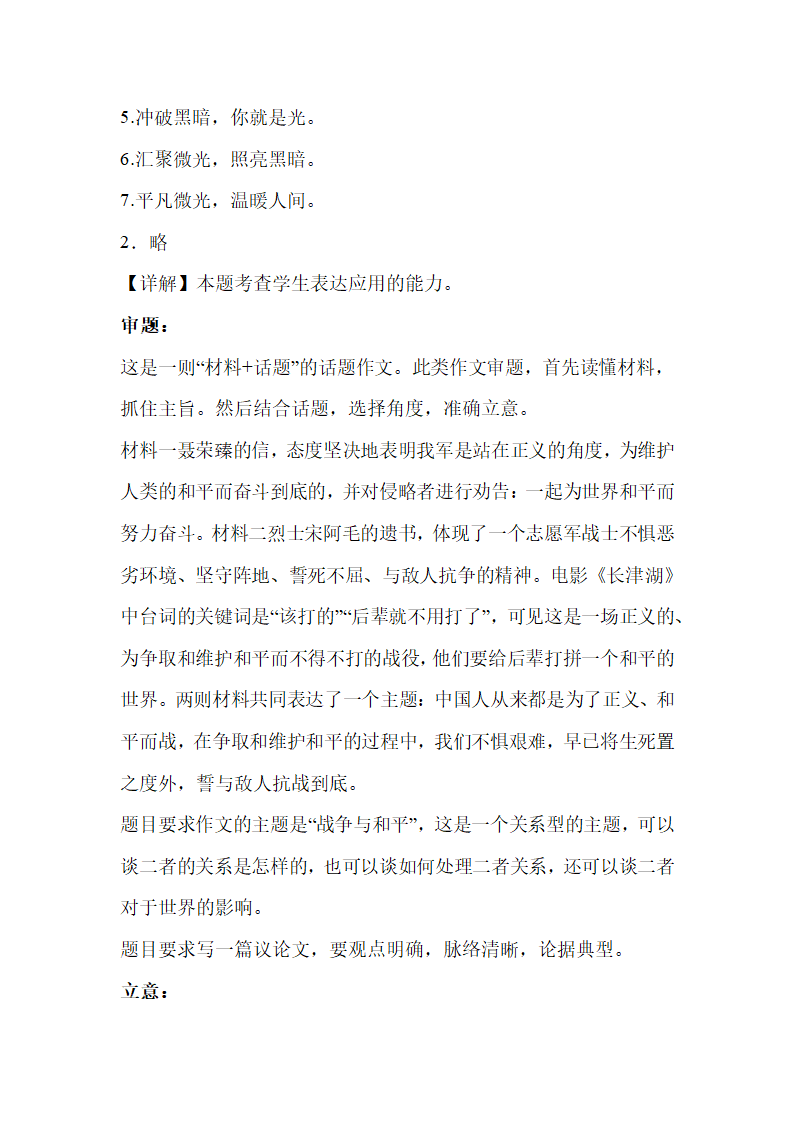 5.冲破黑暗，你就是光。

6.汇聚微光，照亮黑暗。

7.平凡微光，温暖人间。

2．略

【详解】本题考查学生表达应用的能力。

审题：

这是一则“材料+话题”的话题作文。此类作文审题，首先读懂材料，抓住主旨。然后结合话题，选择角度，准确立意。

材料一聂荣臻的信，态度坚决地表明我军是站在正义的角度，为维护人类的和平而奋斗到底的，并对侵略者进行劝告：一起为世界和平而努力奋斗。材料二烈士宋阿毛的遗书，体现了一个志愿军战士不惧恶劣环境、坚守阵地、誓死不屈、与敌人抗争的精神。电影《长津湖》中台词的关键词是“该打的”“后辈就不用打了”，可见这是一场正义的、为争取和维护和平而不得不打的战役，他们要给后辈打拼一个和平的世界。两则材料共同表达了一个主题：中国人从来都是为了正义、和平而战，在争取和维护和平的过程中，我们不惧艰难，早已将生死置之度外，誓与敌人抗战到底。

题目要求作文的主题是“战争与和平”，这是一个关系型的主题，可以谈二者的关系是怎样的，也可以谈如何处理二者关系，还可以谈二者对于世界的影响。

题目要求写一篇议论文，要观点明确，脉络清晰，论据典型。

立意：